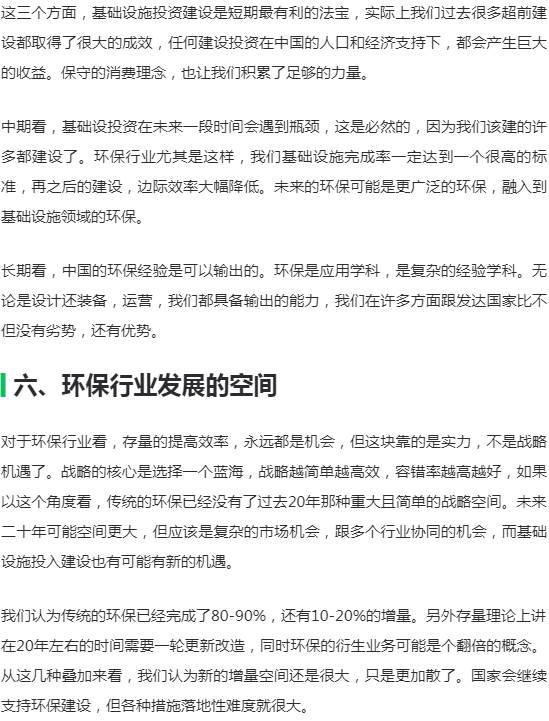 这三个方面，基础设施投资建设是短期最有利的法宝，实际上我们过去很多超前建设都取得了很大的成效，任何建设投资在中国的人口和经济支持下，都会产生巨大的收益。保守的消费理念，也让我们积累了足够的力量。

中期看，基础设投资在未来一段时间会遇到瓶颈，这是必然的，因为我们该建的许多都建设了。环保行业尤其是这样，我们基础设施完成率一定达到一个很高的标准，再之后的建设，边际效率大幅降低。未来的环保可能是更广泛的环保，融入到基础设施领域的环保。

长期看，中国的环保经验是可以输出的。环保是应用学科，是复杂的经验学科。无论是设计还装备，运营，我们都具备输出的能力，我们在许多方面跟发达国家比不但没有劣势，还有优势。

六、环保行业发展的空间

对于环保行业看，存量的提高效率，永远都是机会，但这块靠的是实力，不是战略机遇了。战略的核心是选择一个蓝海，战略越简单越高效，容错率越高越好，如果以这个角度看，传统的环保已经没有了过去20年那种重大且简单的战略空间。未来二十年可能空间更大，但应该是复杂的市场机会，跟多个行业协同的机会，而基础设施投入建设也有可能有新的机遇。

我们认为传统的环保已经完成了80-90%，还有10-20%的增量。另外存量理论上讲在20年左右的时间需要一轮更新改造，同时环保的衍生业务可能是个翻倍的概念。从这几种叠加来看，我们认为新的增量空间还是很大，只是更加散了。国家会继续支持环保建设，但各种措施落地性难度就很大。